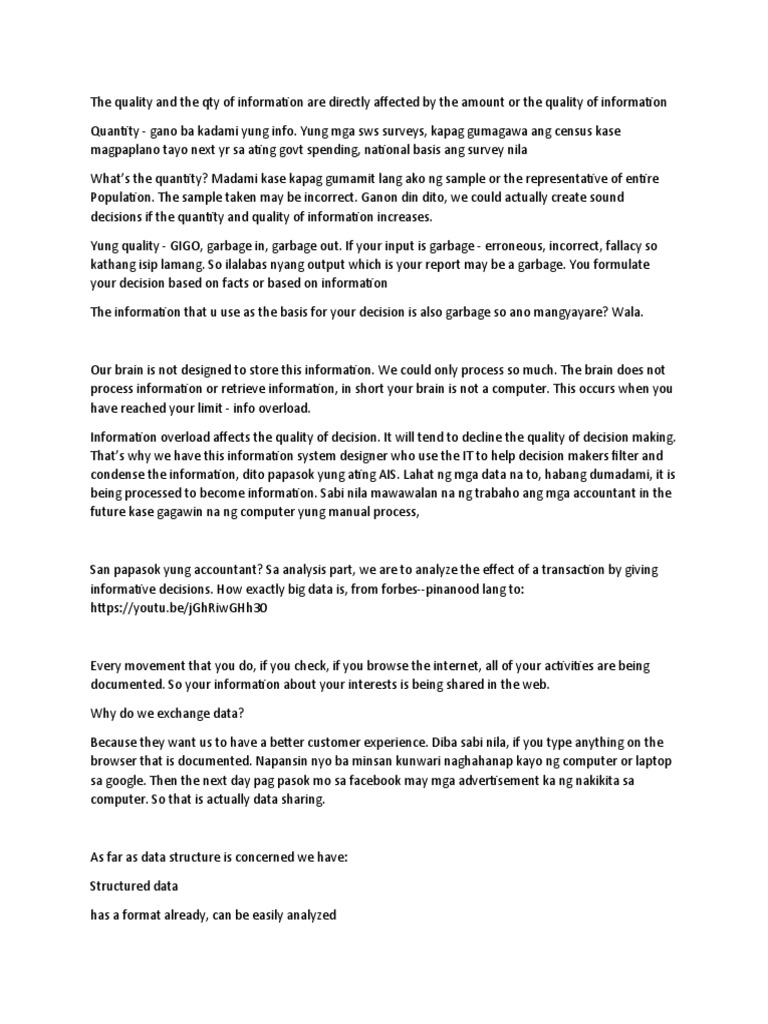 The quality and the qty of information are directly affected by the amount or the quality of information

Quantity - gano ba kadami yung info. Yung mga sws surveys, kapag gumagawa ang census kase magpaplano tayo next yr sa ating govt spending, national basis ang survey nila

What's the quantity? Madami kase kapag gumamit lang ako ng sample or the representative of entire Population. The sample taken may be incorrect. Ganon din dito, we could actually create sound decisions if the quantity and quality of information increases.

Yung quality - GIGO, garbage in, garbage out. If your input is garbage - erroneous, incorrect, fallacy so kathang isip lamang. So ilalabas nyang output which is your report may be a garbage. You formulate your decision based on facts or based on information

The information that u use as the basis for your decision is also garbage so ano mangyayare? Wala.

Our brain is not designed to store this information. We could only process so much. The brain does not process information or retrieve information, in short your brain is not a computer. This occurs when you have reached your limit - info overload.

Information overload affects the quality of decision. It will tend to decline the quality of decision making. That's why we have this information system designer who use the IT to help decision makers filter and condense the information, dito papasok yung ating AIS. Lahat ng mga data na to, habang dumadami, it is being processed to become information. Sabi nila mawawalan na ng trabaho ang mga accountant in the future kase gagawin na ng computer yung manual process,

San papasok yung accountant? Sa analysis part, we are to analyze the effect of a transaction by giving informative decisions. How exactly big data is, from forbes--pinanood lang to: https://youtu.be/jGhRiwGHh30

Every movement that you do, if you check, if you browse the internet, all of your activities are being documented. So your information about your interests is being shared in the web.

Why do we exchange data?

Because they want us to have a better customer experience. Diba sabi nila, if you type anything on the browser that is documented. Napansin nyo ba minsan kunwari naghahanap kayo ng computer or laptop sa google. Then the next day pag pasok mo sa facebook may mga advertisement ka ng nakikita sa computer. So that is actually data sharing.

As far as data structure is concerned we have:

Structured data

has a format already, can be easily analyzed